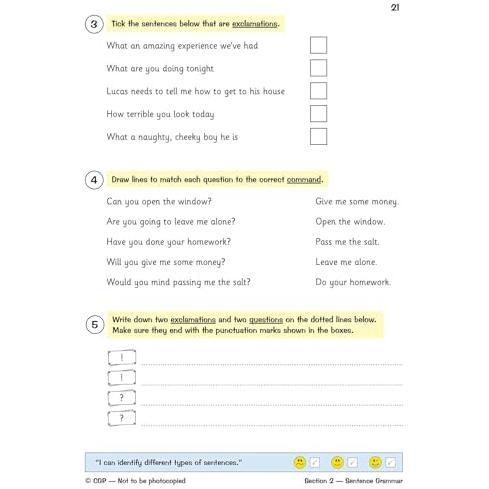 21

3 Tick the sentences below that are exclamations.

What an amazing experience we've had

What are you doing tonight

Lucas needs to tell me how to get to his house

How terrible you look today

What a naughty, cheeky boy he is

4 Draw lines to match each question to the correct command.

Can you open the window?

Are you going to leave me alone?

Have you done your homework?

Will you give me some money?

Would you mind passing me the salt?

Give me some money.

Open the window.

Pass me the salt.

Leave me alone.

Do your homework.

5 Write down two exclamations and two questions on the dotted lines below. Make sure they end with the punctuation marks shown in the boxes.

!

!

?

?

"I can identify different types of sentences."

© CGP — Not to be photocopied

Section 2 — Sentence Grammar